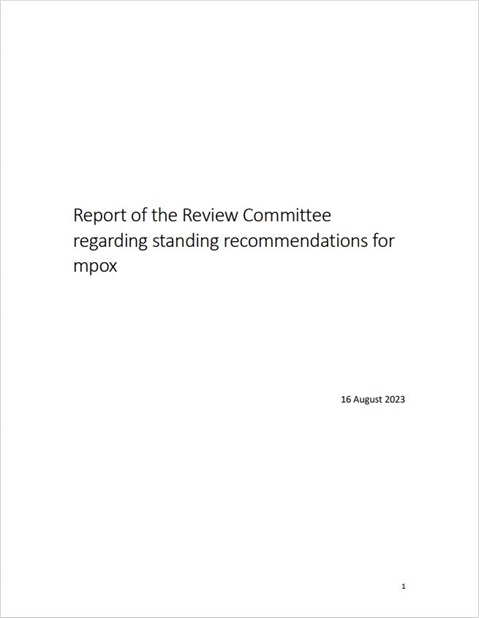 Report of the Review Committee regarding standing recommendations for mpox

16 August 2023

1